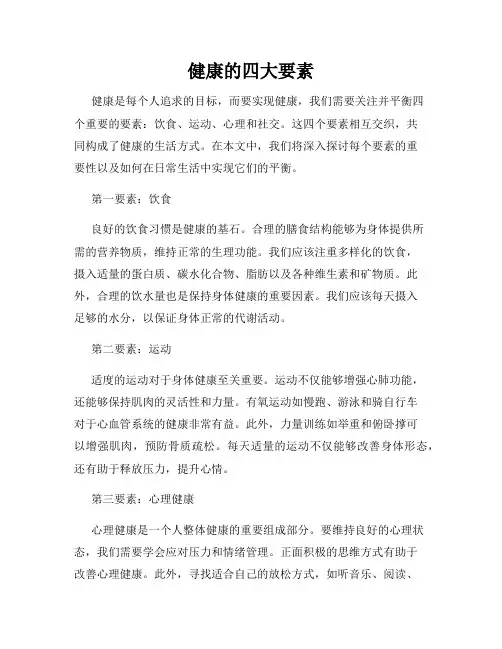 健康的四大要素

健康是每个人追求的目标，而要实现健康，我们需要关注并平衡四个重要的要素：饮食、运动、心理和社交。这四个要素相互交织，共同构成了健康的生活方式。在本文中，我们将深入探讨每个要素的重要性以及如何在日常生活中实现它们的平衡。

第一要素：饮食

良好的饮食习惯是健康的基石。合理的膳食结构能够为身体提供所需的营养物质，维持正常的生理功能。我们应该注重多样化的饮食，摄入适量的蛋白质、碳水化合物、脂肪以及各种维生素和矿物质。此外，合理的饮水量也是保持身体健康的重要因素。我们应该每天摄入足够的水分，以保证身体正常的代谢活动。

第二要素：运动

适度的运动对于身体健康至关重要。运动不仅能够增强心肺功能，还能够保持肌肉的灵活性和力量。有氧运动如慢跑、游泳和骑自行车对于心血管系统的健康非常有益。此外，力量训练如举重和俯卧撑可以增强肌肉，预防骨质疏松。每天适量的运动不仅能够改善身体形态，还有助于释放压力，提升心情。

第三要素：心理健康

心理健康是一个人整体健康的重要组成部分。要维持良好的心理状态，我们需要学会应对压力和情绪管理。正面积极的思维方式有助于改善心理健康。此外，寻找适合自己的放松方式，如听音乐、阅读、